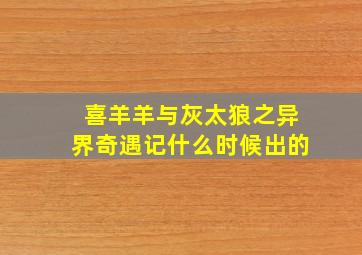 喜羊羊与灰太狼之异界奇遇记什么时候出的